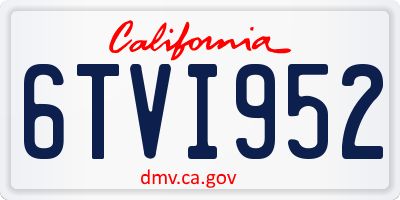 California

6TVI952

dmv.ca.gov